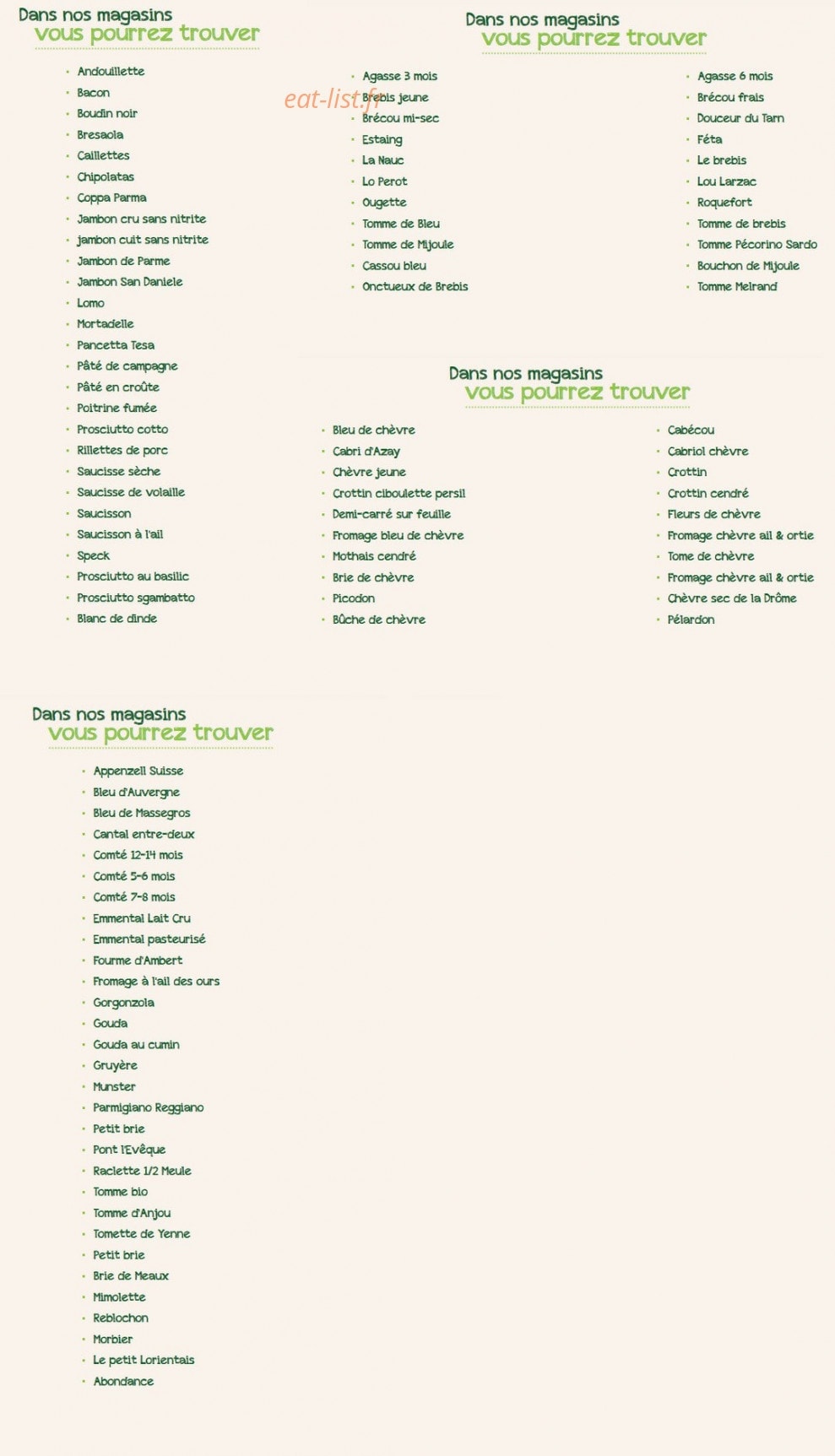 Dans nos magasins
vous pourrez trouver

- Andouillette
- Bacon
- Boudin noir
- Bresaola
- Caillettes
- Chipolatas
- Coppa Parma
- Jambon cru sans nitrite
- jambon cuit sans nitrite
- Jambon de Parme
- Jambon San Daniele
- Lomo
- Mortadelle
- Pancetta Tesa
- Pâté de campagne
- Pâté en croûte
- Poitrine fumée
- Prosciutto cotto
- Rillettes de porc
- Saucisse sèche
- Saucisse de volaille
- Saucisson
- Saucisson à l'ail
- Speck
- Prosciutto au basilic
- Prosciutto sgambatto
- Blanc de dinde

Dans nos magasins
vous pourrez trouver

eat-list.fr

- Agasse 3 mois
- Brebis jeune
- Brécou mi-sec
- Estaing
- La Nauc
- Lo Perot
- Ougette
- Tomme de Bleu
- Tomme de Mijoule
- Cassou bleu
- Onctueux de Brebis

- Agasse 6 mois
- Brécou frais
- Douceur du Tarn
- Féta
- Le brebis
- Lou Larzac
- Roquefort
- Tomme de brebis
- Tomme Pécorino Sardo
- Bouchon de Mijoule
- Tomme Melrand

Dans nos magasins
vous pourrez trouver

- Bleu de chèvre
- Cabri d'Azay
- Chèvre jeune
- Crottin ciboulette persil
- Demi-carré sur feuille
- Fromage bleu de chèvre
- Mothais cendré
- Brie de chèvre
- Picodon
- Bûche de chèvre

- Cabécou
- Cabriol chèvre
- Crottin
- Crottin cendré
- Fleurs de chèvre
- Fromage chèvre ail & ortie
- Tome de chèvre
- Fromage chèvre ail & ortie
- Chèvre sec de la Drôme
- Pélardon

Dans nos magasins
vous pourrez trouver

- Appenzell Suisse
- Bleu d'Auvergne
- Bleu de Massegros
- Cantal entre-deux
- Comté 12-14 mois
- Comté 5-6 mois
- Comté 7-8 mois
- Emmental Lait Cru
- Emmental pasteurisé
- Fourme d'Ambert
- Fromage à l'ail des ours
- Gorgonzola
- Gouda
- Gouda au cumin
- Gruyère
- Munster
- Parmigiano Reggiano
- Petit brie
- Pont l'Evêque
- Raclette 1/2 Meule
- Tomme bio
- Tomme d'Anjou
- Tomette de Yenne
- Petit brie
- Brie de Meaux
- Mimolette
- Reblochon
- Morbier
- Le petit Lorientais
- Abondance